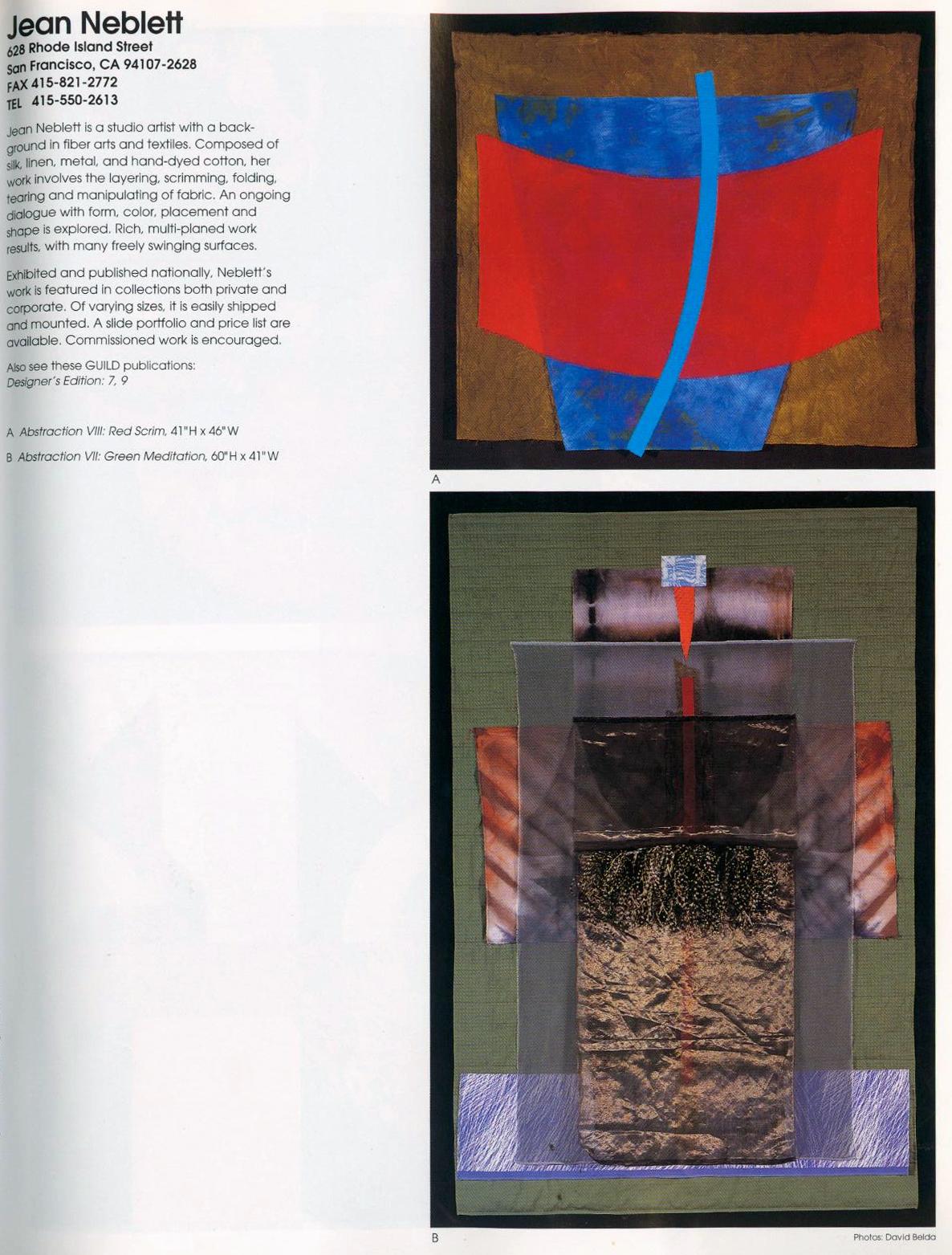 Jean Neblett
628 Rhode Island Street
San Francisco, CA 94107-2628
FAX 415-821-2772
TEL 415-550-2613

Jean Neblett is a studio artist with a background in fiber arts and textiles. Composed of silk, linen, metal, and hand-dyed cotton, her work involves the layering, scrimming, folding, tearing and manipulating of fabric. An ongoing dialogue with form, color, placement and shape is explored. Rich, multi-planed work results, with many freely swinging surfaces.

Exhibited and published nationally, Neblett's work is featured in collections both private and corporate. Of varying sizes, it is easily shipped and mounted. A slide portfolio and price list are available. Commissioned work is encouraged.

Also see these GUILD publications:
Designer's Edition: 7, 9

A Abstraction VIII: Red Scrim, 41"H x 46"W

B Abstraction VII: Green Meditation, 60"H x 41"W

A

B

Photos: David Belda